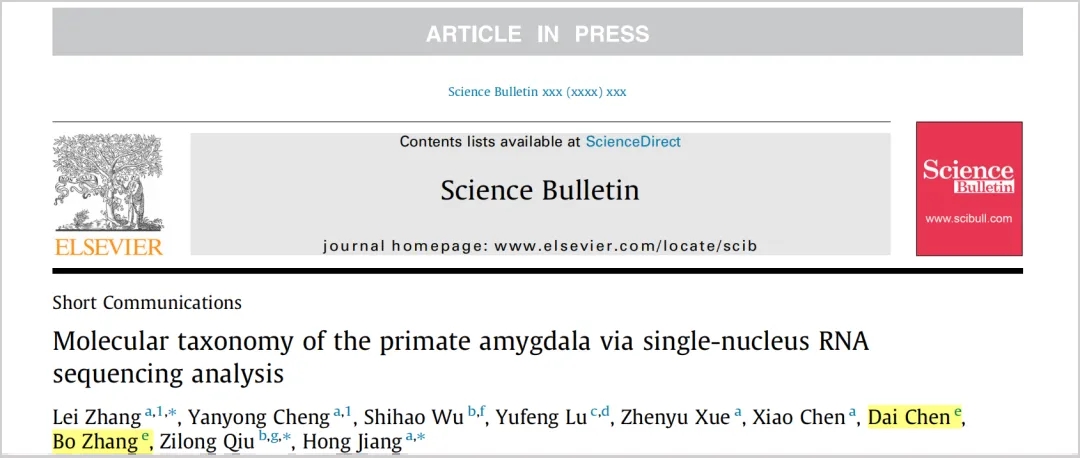 ARTICLE IN PRESS

Science Bulletin xxx (xxxx) xxx

ELSEVIER

Contents lists available at ScienceDirect

Science Bulletin

journal homepage: www.elsevier.com/locate/scib

Science Bulletin
www.scibull.com

Short Communications

Molecular taxonomy of the primate amygdala via single-nucleus RNA sequencing analysis

Lei Zhang $^{a,1,*}$, Yanyong Cheng $^{a,1}$, Shihao Wu $^{b,f}$, Yufeng Lu $^{c,d}$, Zhenyu Xue $^{a}$, Xiao Chen $^{a}$, Dai Chen $^{e}$, Bo Zhang $^{e}$, Zilong Qiu $^{b,g,*}$, Hong Jiang $^{a,*}$